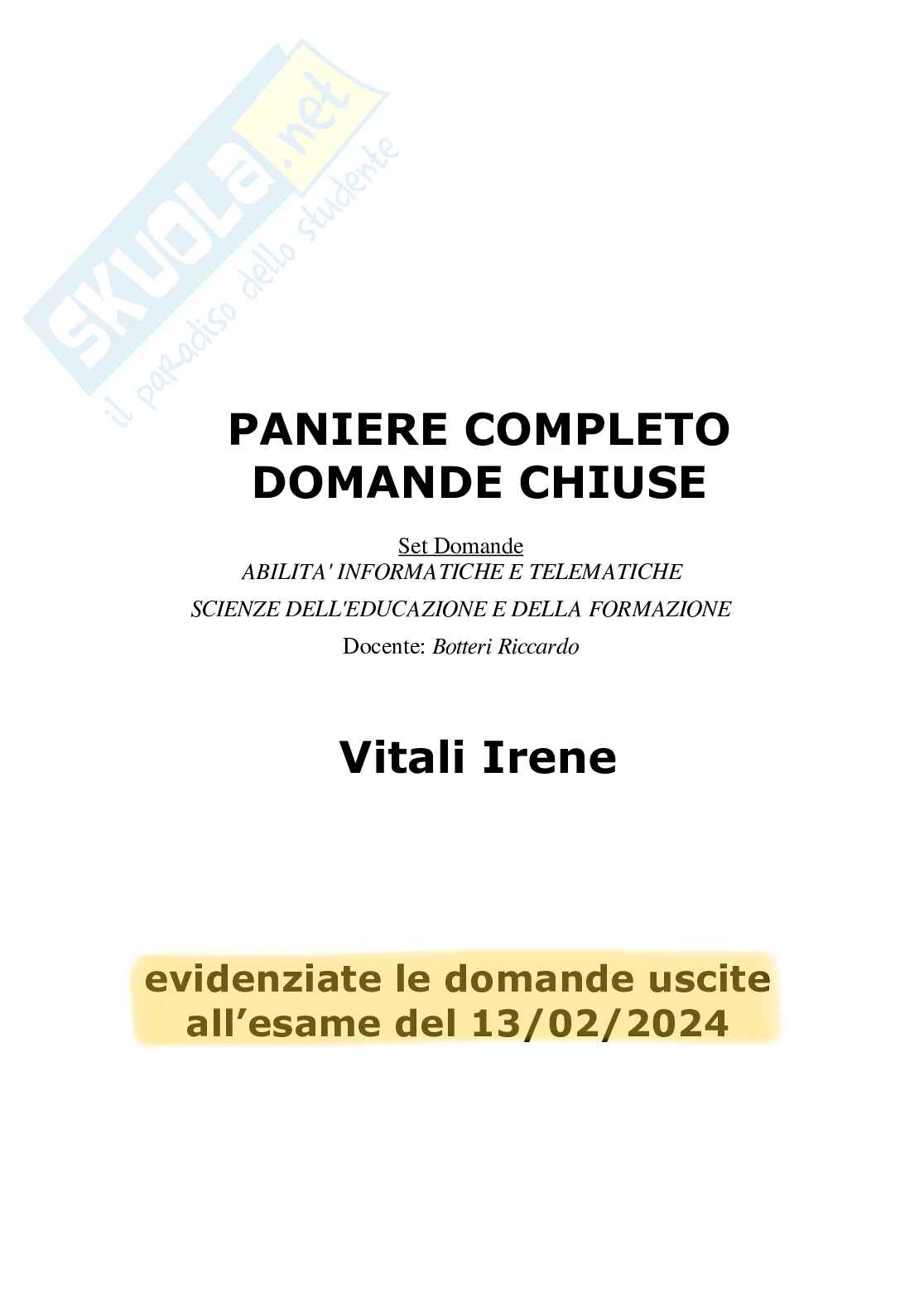 SKUOLA.net
il paradiso dello studente

PANIERE COMPLETO
DOMANDE CHIUSE

Set Domande
ABILITA' INFORMATICHE E TELEMATICHE
SCIENZE DELL'EDUCAZIONE E DELLA FORMAZIONE
Docente: Botteri Riccardo

Vitali Irene

evidenziate le domande uscite all’esame del 13/02/2024